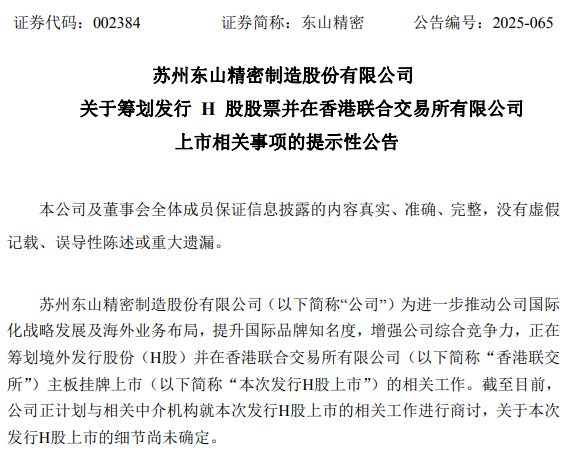 证券代码：002384　　证券简称：东山精密　　公告编号：2025-065

苏州东山精密制造股份有限公司
关于筹划发行 H 股股票并在香港联合交易所有限公司
上市相关事项的提示性公告

本公司及董事会全体成员保证信息披露的内容真实、准确、完整，没有虚假记载、误导性陈述或重大遗漏。

苏州东山精密制造股份有限公司（以下简称“公司”）为进一步推动公司国际化战略发展及海外业务布局，提升国际品牌知名度，增强公司综合竞争力，正在筹划境外发行股份（H股）并在香港联合交易所有限公司（以下简称“香港联交所”）主板挂牌上市（以下简称“本次发行H股上市”）的相关工作。截至目前，公司正计划与相关中介机构就本次发行H股上市的相关工作进行商讨，关于本次发行H股上市的细节尚未确定。